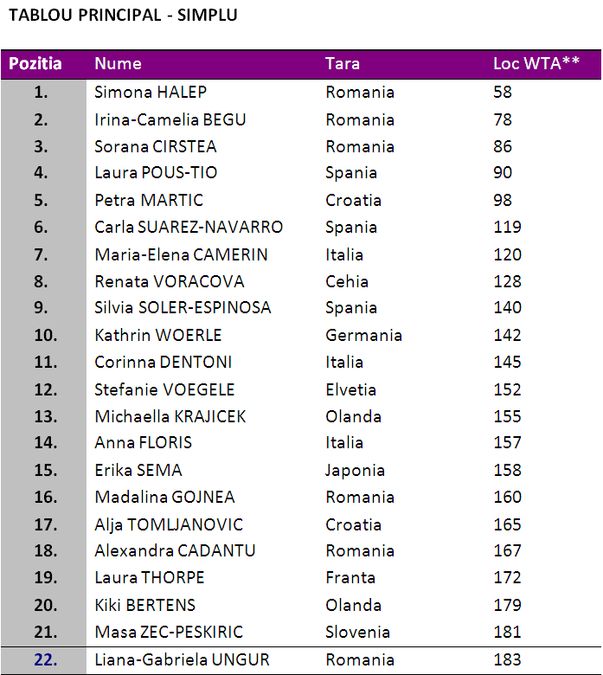 TABLOU PRINCIPAL - SIMPLU

| Pozitia | Nume | Tara | Loc WTA** |
|---|---|---|---|
| 1. | Simona HALEP | Romania | 58 |
| 2. | Irina-Camelia BEGU | Romania | 78 |
| 3. | Sorana CIRSTEA | Romania | 86 |
| 4. | Laura POUS-TIO | Spania | 90 |
| 5. | Petra MARTIC | Croatia | 98 |
| 6. | Carla SUAREZ-NAVARRO | Spania | 119 |
| 7. | Maria-Elena CAMERIN | Italia | 120 |
| 8. | Renata VORACOVA | Cehia | 128 |
| 9. | Silvia SOLER-ESPINOSA | Spania | 140 |
| 10. | Kathrin WOERLE | Germania | 142 |
| 11. | Corinna DENTONI | Italia | 145 |
| 12. | Stefanie VOEGELE | Elvetia | 152 |
| 13. | Michaella KRAJICEK | Olanda | 155 |
| 14. | Anna FLORIS | Italia | 157 |
| 15. | Erika SEMA | Japonia | 158 |
| 16. | Madalina GOJNEA | Romania | 160 |
| 17. | Alja TOMLJANOVIC | Croatia | 165 |
| 18. | Alexandra CADANTU | Romania | 167 |
| 19. | Laura THORPE | Franta | 172 |
| 20. | Kiki BERTENS | Olanda | 179 |
| 21. | Masa ZEC-PESKIRIC | Slovenia | 181 |
| 22. | Liana-Gabriela UNGUR | Romania | 183 |